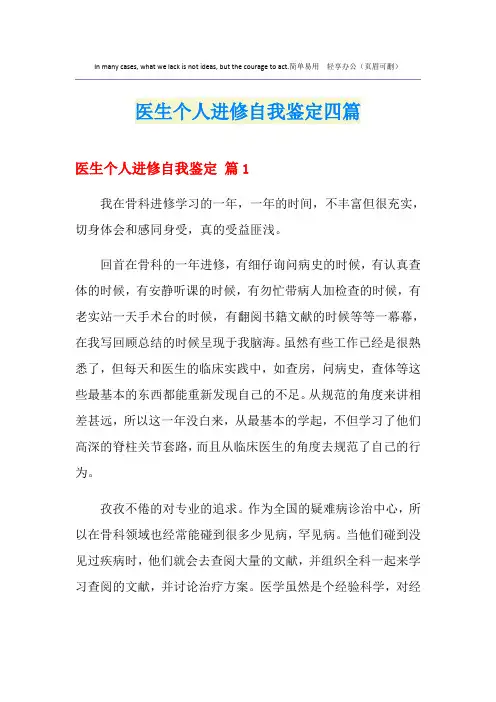 In many cases, what we lack is not ideas, but the courage to act.简单易用 轻享办公（页眉可删）

医生个人进修自我鉴定四篇

医生个人进修自我鉴定 篇1

我在骨科进修学习的一年，一年的时间，不丰富但很充实，切身体会和感同身受，真的受益匪浅。

回首在骨科的一年进修，有细仔询问病史的时候，有认真查体的时候，有安静听课的时候，有匆忙带病人加检查的时候，有老实站一天手术台的时候，有翻阅书籍文献的时候等等一幕幕，在我写回顾总结的时候呈现于我脑海。虽然有些工作已经是很熟悉了，但每天和医生的临床实践中，如查房，问病史，查体等这些最基本的东西都能重新发现自己的不足。从规范的角度来讲相差甚远，所以这一年没白来，从最基本的学起，不但学习了他们高深的脊柱关节套路，而且从临床医生的角度去规范了自己的行为。

孜孜不倦的对专业的追求。作为全国的疑难病诊治中心，所以在骨科领域也经常能碰到很多少见病，罕见病。当他们碰到没见过疾病时，他们就会去查阅大量的文献，并组织全科一起来学习查阅的文献，并讨论治疗方案。医学虽然是个经验科学，对经